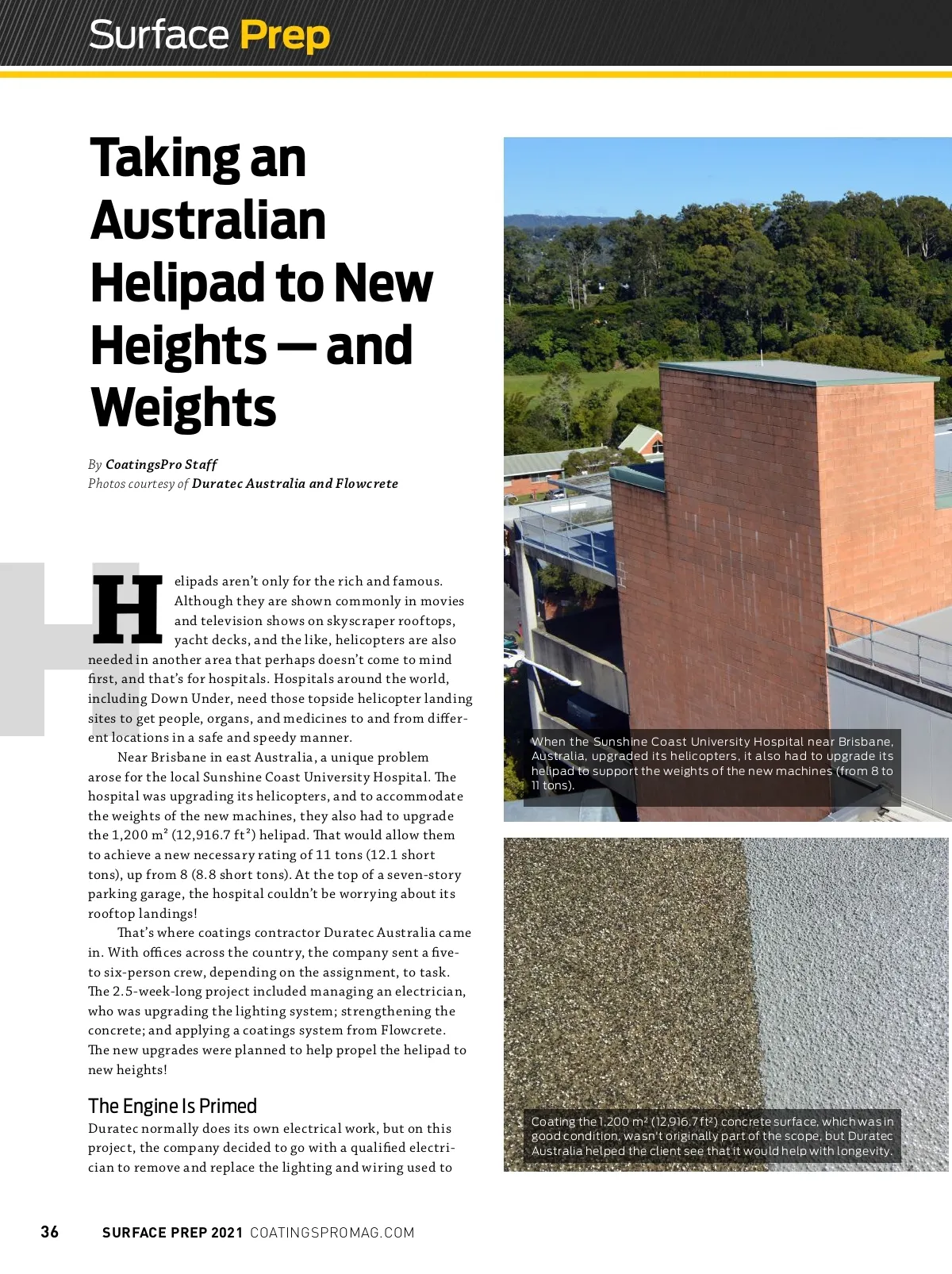 Surface Prep

Taking an Australian Helipad to New Heights — and Weights

By CoatingsPro Staff
Photos courtesy of Duratec Australia and Flowcrete

Helipads aren't only for the rich and famous. Although they are shown commonly in movies and television shows on skyscraper rooftops, yacht decks, and the like, helicopters are also needed in another area that perhaps doesn't come to mind first, and that's for hospitals. Hospitals around the world, including Down Under, need those topside helicopter landing sites to get people, organs, and medicines to and from different locations in a safe and speedy manner.

Near Brisbane in east Australia, a unique problem arose for the local Sunshine Coast University Hospital. The hospital was upgrading its helicopters, and to accommodate the weights of the new machines, they also had to upgrade the 1,200 m² (12,916.7 ft²) helipad. That would allow them to achieve a new necessary rating of 11 tons (12.1 short tons), up from 8 (8.8 short tons). At the top of a seven-story parking garage, the hospital couldn't be worrying about its rooftop landings!

That's where coatings contractor Duratec Australia came in. With offices across the country, the company sent a five- to six-person crew, depending on the assignment, to task. The 2.5-week-long project included managing an electrician, who was upgrading the lighting system; strengthening the concrete; and applying a coatings system from Flowcrete. The new upgrades were planned to help propel the helipad to new heights!

The Engine Is Primed
Duratec normally does its own electrical work, but on this project, the company decided to go with a qualified electrician to remove and replace the lighting and wiring used to

When the Sunshine Coast University Hospital near Brisbane, Australia, upgraded its helicopters, it also had to upgrade its helipad to support the weights of the new machines (from 8 to 11 tons).

Coating the 1,200 m² (12,916.7 ft²) concrete surface, which was in good condition, wasn't originally part of the scope, but Duratec Australia helped the client see that it would help with longevity.

36 SURFACE PREP 2021 COATINGSPROMAG.COM